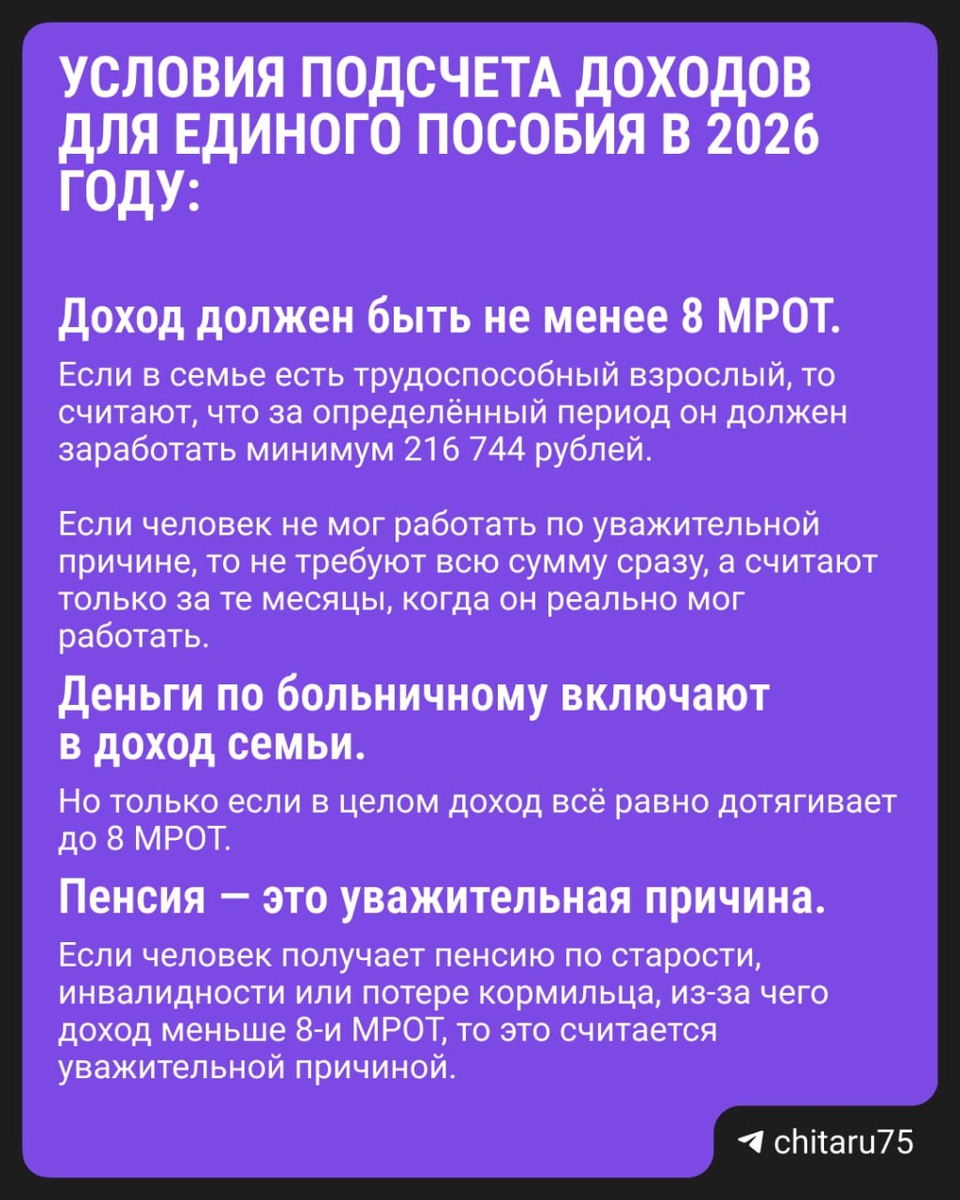 УСЛОВИЯ ПОДСЧЕТА ДОХОДОВ ДЛЯ ЕДИНОГО ПОСОБИЯ В 2026 ГОДУ:

Доход должен быть не менее 8 МРОТ.

Если в семье есть трудоспособный взрослый, то считают, что за определённый период он должен заработать минимум 216 744 рублей.

Если человек не мог работать по уважительной причине, то не требуют всю сумму сразу, а считают только за те месяцы, когда он реально мог работать.

Деньги по больничному включают в доход семьи.

Но только если в целом доход всё равно дотягивает до 8 МРОТ.

Пенсия — это уважительная причина.

Если человек получает пенсию по старости, инвалидности или потере кормильца, из-за чего доход меньше 8-и МРОТ, то это считается уважительной причиной.

chitaru75